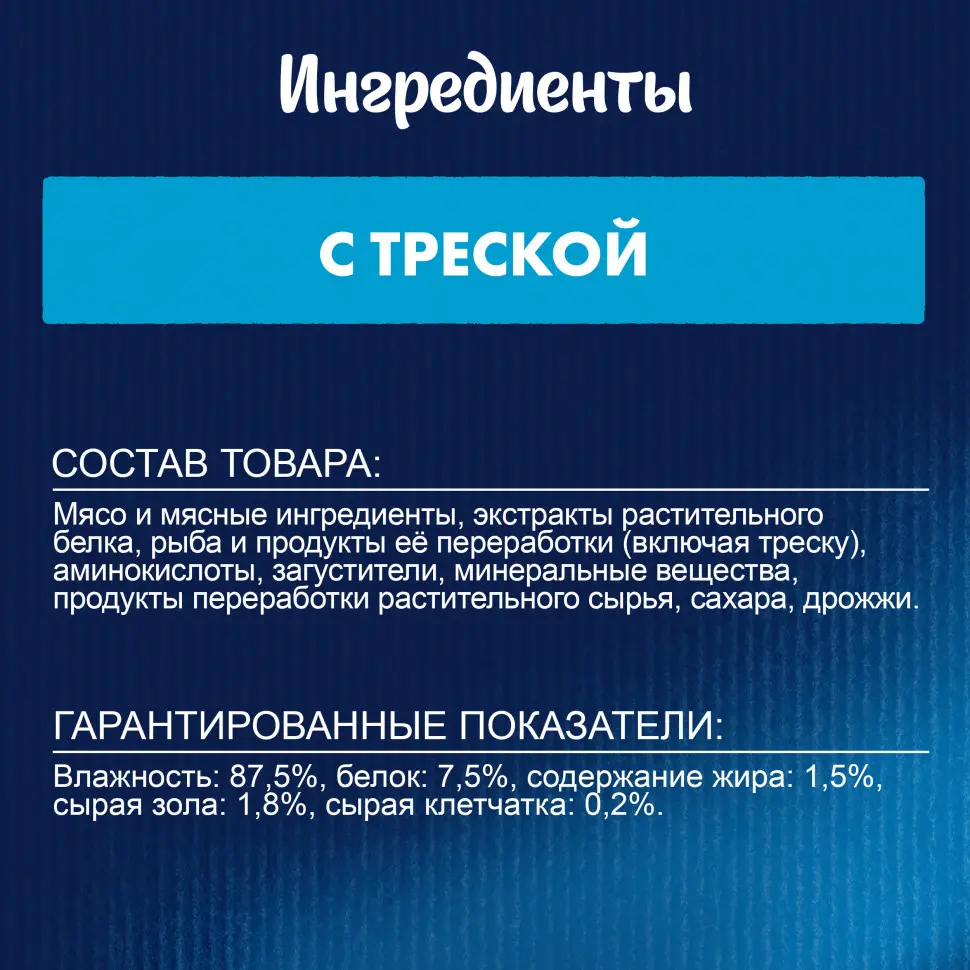 Ингредиенты

С ТРЕСКОЙ

СОСТАВ ТОВАРА:

Мясо и мясные ингредиенты, экстракты растительного белка, рыба и продукты её переработки (включая треску), аминокислоты, загустители, минеральные вещества, продукты переработки растительного сырья, сахара, дрожжи.

ГАРАНТИРОВАННЫЕ ПОКАЗАТЕЛИ:

Влажность: 87,5%, белок: 7,5%, содержание жира: 1,5%, сырая зола: 1,8%, сырая клетчатка: 0,2%.